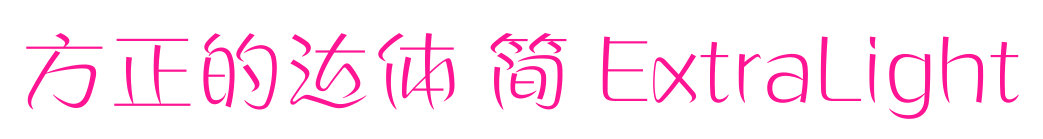 方正的达体 简 ExtraLight